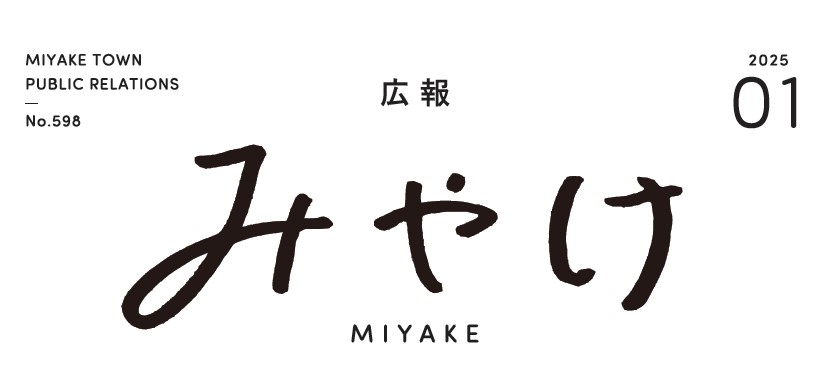 MIYAKE TOWN
PUBLIC RELATIONS
—
No.598

広報

2025
01

みやけ

MIYAKE